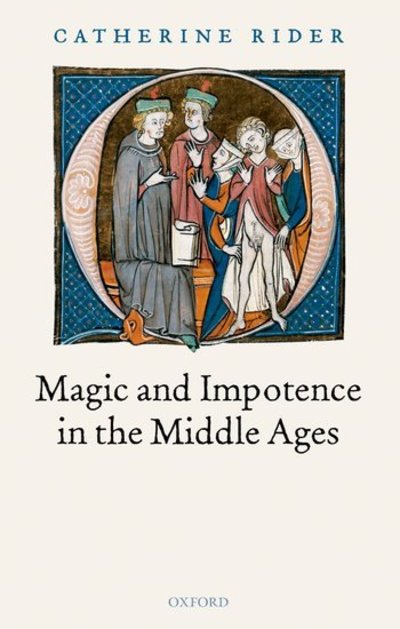 CATHERINE RIDER

Magic and Impotence in the Middle Ages

OXFORD